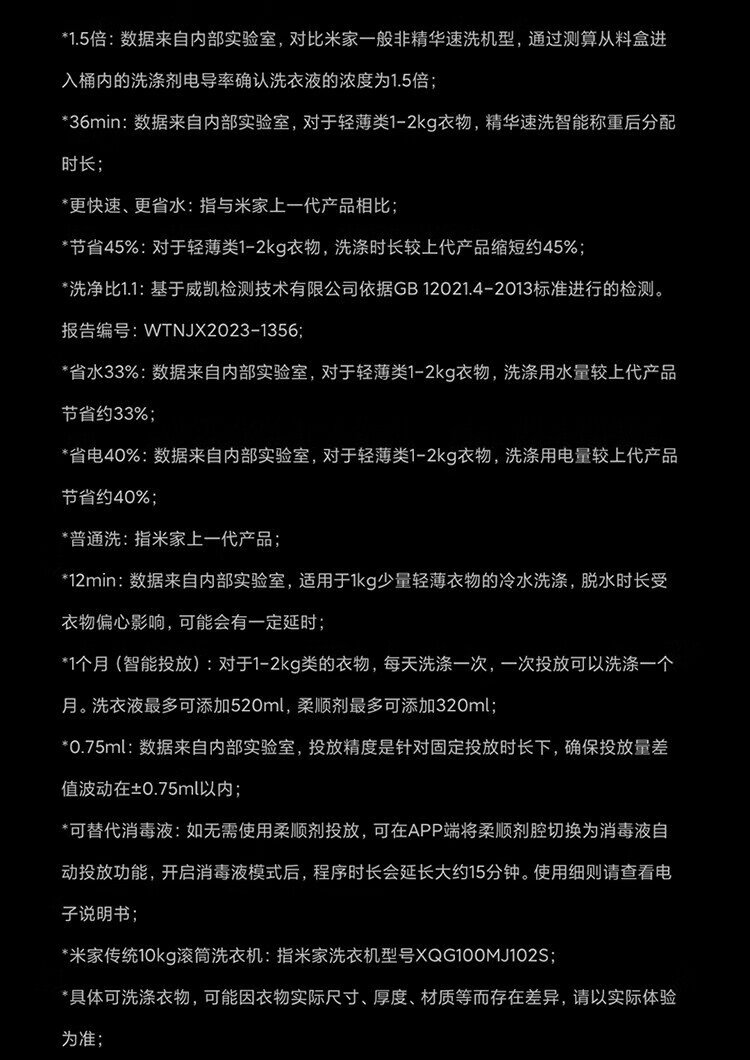 *1.5倍：数据来自内部实验室，对比米家一般非精华速洗机型，通过测算从料盒进入桶内的洗涤剂电导率确认洗衣液的浓度为1.5倍；

*36min：数据来自内部实验室，对于轻薄类1-2kg衣物，精华速洗智能称重后分配时长；

*更快速、更省水：指与米家上一代产品相比；

*节省45%：对于轻薄类1-2kg衣物，洗涤时长较上代产品缩短约45%；

*洗净比1.1：基于威凯检测技术有限公司依据GB 12021.4-2013标准进行的检测。报告编号：WTNJX2023-1356；

*省水33%：数据来自内部实验室，对于轻薄类1-2kg衣物，洗涤用水量较上代产品节省约33%；

*省电40%：数据来自内部实验室，对于轻薄类1-2kg衣物，洗涤用电量较上代产品节省约40%；

*普通洗：指米家上一代产品；

*12min：数据来自内部实验室，适用于1kg少量轻薄衣物的冷水洗涤，脱水时长受衣物偏心影响，可能会有一定延时；

*1个月（智能投放）：对于1-2kg类的衣物，每天洗涤一次，一次投放可以洗涤一个月。洗衣液最多可添加520ml，柔顺剂最多可添加320ml；

*0.75ml：数据来自内部实验室，投放精度是针对固定投放时长下，确保投放量差值波动在±0.75ml以内；

*可替代消毒液：如无需使用柔顺剂投放，可在APP端将柔顺剂腔切换为消毒液自动投放功能，开启消毒液模式后，程序时长会延长大约15分钟。使用细则请查看电子说明书；

*米家传统10kg滚筒洗衣机：指米家洗衣机型号XQG100MJ102S；

*具体可洗涤衣物，可能因衣物实际尺寸、厚度、材质等而存在差异，请以实际体验为准；